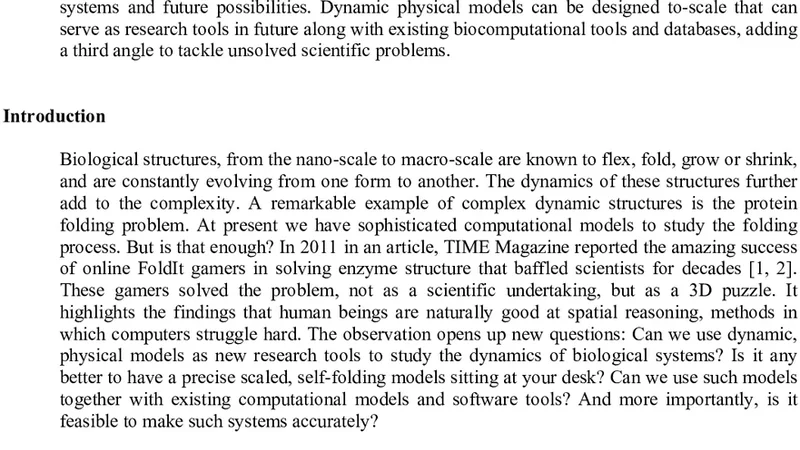 systems and future possibilities. Dynamic physical models can be designed to-scale that can serve as research tools in future along with existing biocomputational tools and databases, adding a third angle to tackle unsolved scientific problems.

Introduction

Biological structures, from the nano-scale to macro-scale are known to flex, fold, grow or shrink, and are constantly evolving from one form to another. The dynamics of these structures further add to the complexity. A remarkable example of complex dynamic structures is the protein folding problem. At present we have sophisticated computational models to study the folding process. But is that enough? In 2011 in an article, TIME Magazine reported the amazing success of online FoldIt gamers in solving enzyme structure that baffled scientists for decades [1, 2]. These gamers solved the problem, not as a scientific undertaking, but as a 3D puzzle. It highlights the findings that human beings are naturally good at spatial reasoning, methods in which computers struggle hard. The observation opens up new questions: Can we use dynamic, physical models as new research tools to study the dynamics of biological systems? Is it any better to have a precise scaled, self-folding models sitting at your desk? Can we use such models together with existing computational models and software tools? And more importantly, is it feasible to make such systems accurately?